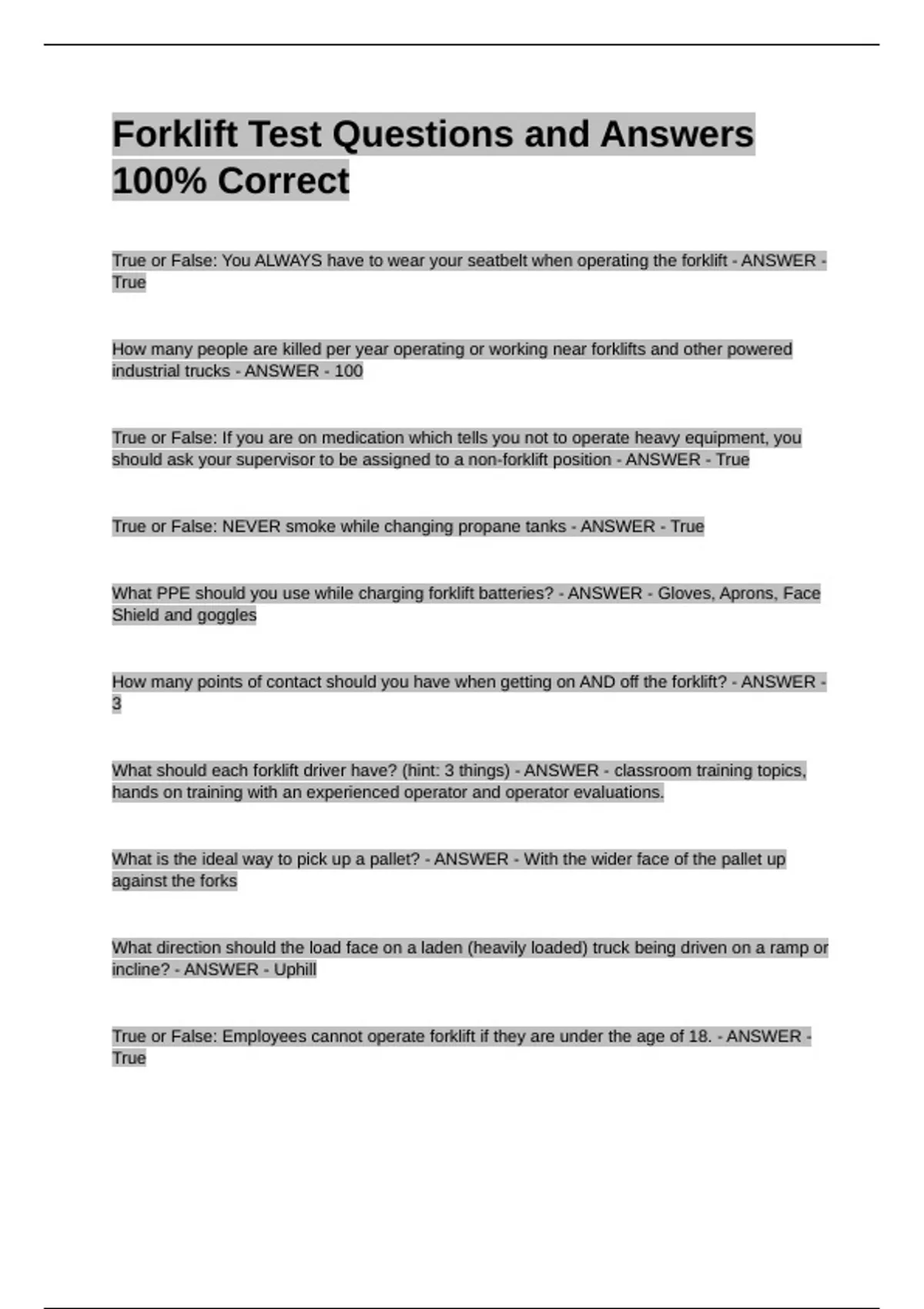 Forklift Test Questions and Answers 100% Correct

True or False: You ALWAYS have to wear your seatbelt when operating the forklift - ANSWER - True

How many people are killed per year operating or working near forklifts and other powered industrial trucks - ANSWER - 100

True or False: If you are on medication which tells you not to operate heavy equipment, you should ask your supervisor to be assigned to a non-forklift position - ANSWER - True

True or False: NEVER smoke while changing propane tanks - ANSWER - True

What PPE should you use while charging forklift batteries? - ANSWER - Gloves, Aprons, Face Shield and goggles

How many points of contact should you have when getting on AND off the forklift? - ANSWER - 3

What should each forklift driver have? (hint: 3 things) - ANSWER - classroom training topics, hands on training with an experienced operator and operator evaluations.

What is the ideal way to pick up a pallet? - ANSWER - With the wider face of the pallet up against the forks

What direction should the load face on a laden (heavily loaded) truck being driven on a ramp or incline? - ANSWER - Uphill

True or False: Employees cannot operate forklift if they are under the age of 18. - ANSWER - True